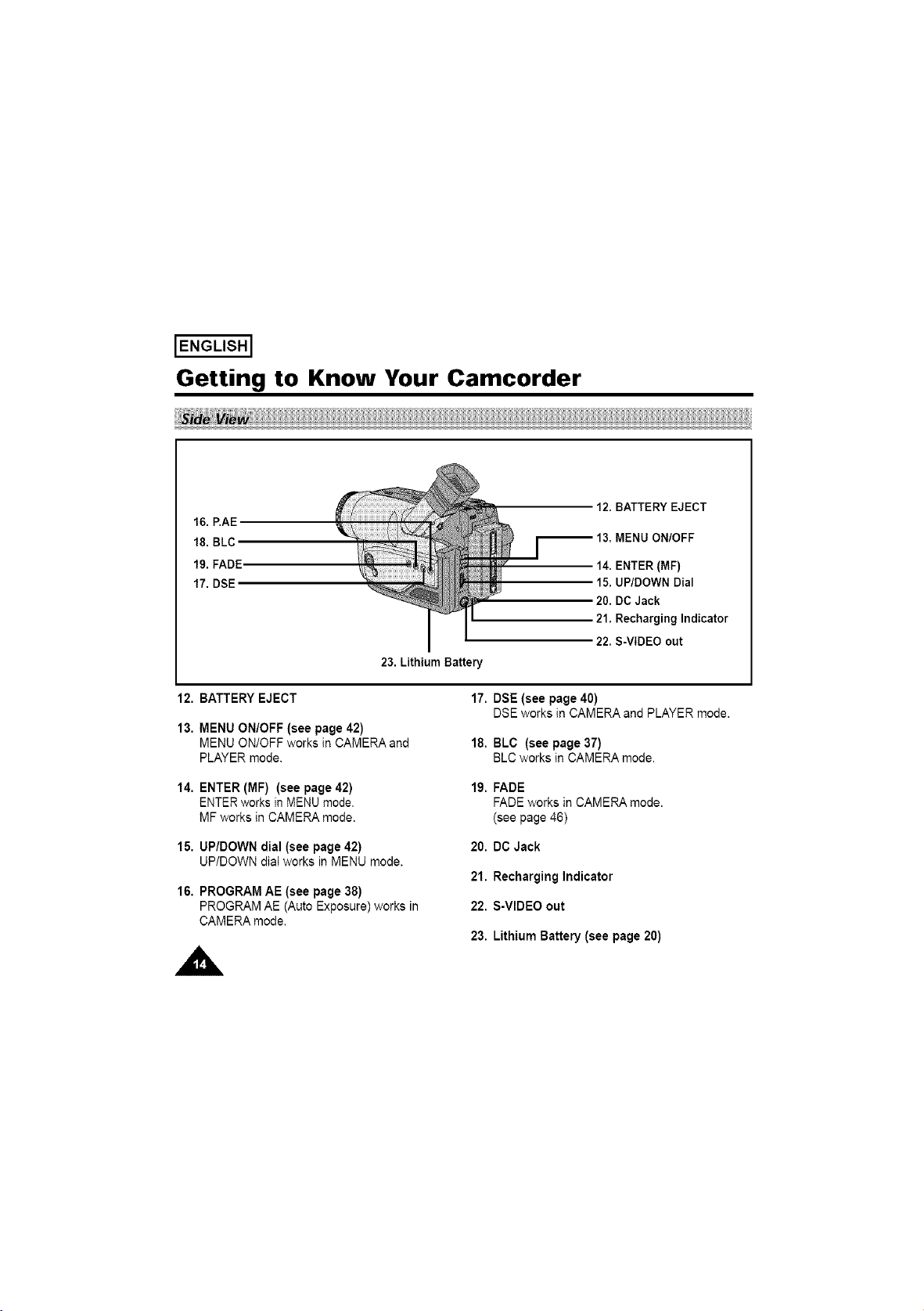 ENGLISH

Getting to Know Your Camcorder

Side View

16. P.AE
18. BLC
19. FADE
17. DSE
12. BATTERY EJECT
13. MENU ON/OFF
14. ENTER (MF)
15. UP/DOWN Dial
20. DC Jack
21. Recharging Indicator
22. S-VIDEO out
23. Lithium Battery

12. BATTERY EJECT

13. MENU ON/OFF (see page 42)
MENU ON/OFF works in CAMERA and PLAYER mode.

14. ENTER (MF) (see page 42)
ENTER works in MENU mode.
MF works in CAMERA mode.

15. UP/DOWN dial (see page 42)
UP/DOWN dial works in MENU mode.

16. PROGRAM AE (see page 38)
PROGRAM AE (Auto Exposure) works in CAMERA mode.

17. DSE (see page 40)
DSE works in CAMERA and PLAYER mode.

18. BLC (see page 37)
BLC works in CAMERA mode.

19. FADE
FADE works in CAMERA mode.
(see page 46)

20. DC Jack

21. Recharging Indicator

22. S-VIDEO out

23. Lithium Battery (see page 20)

14